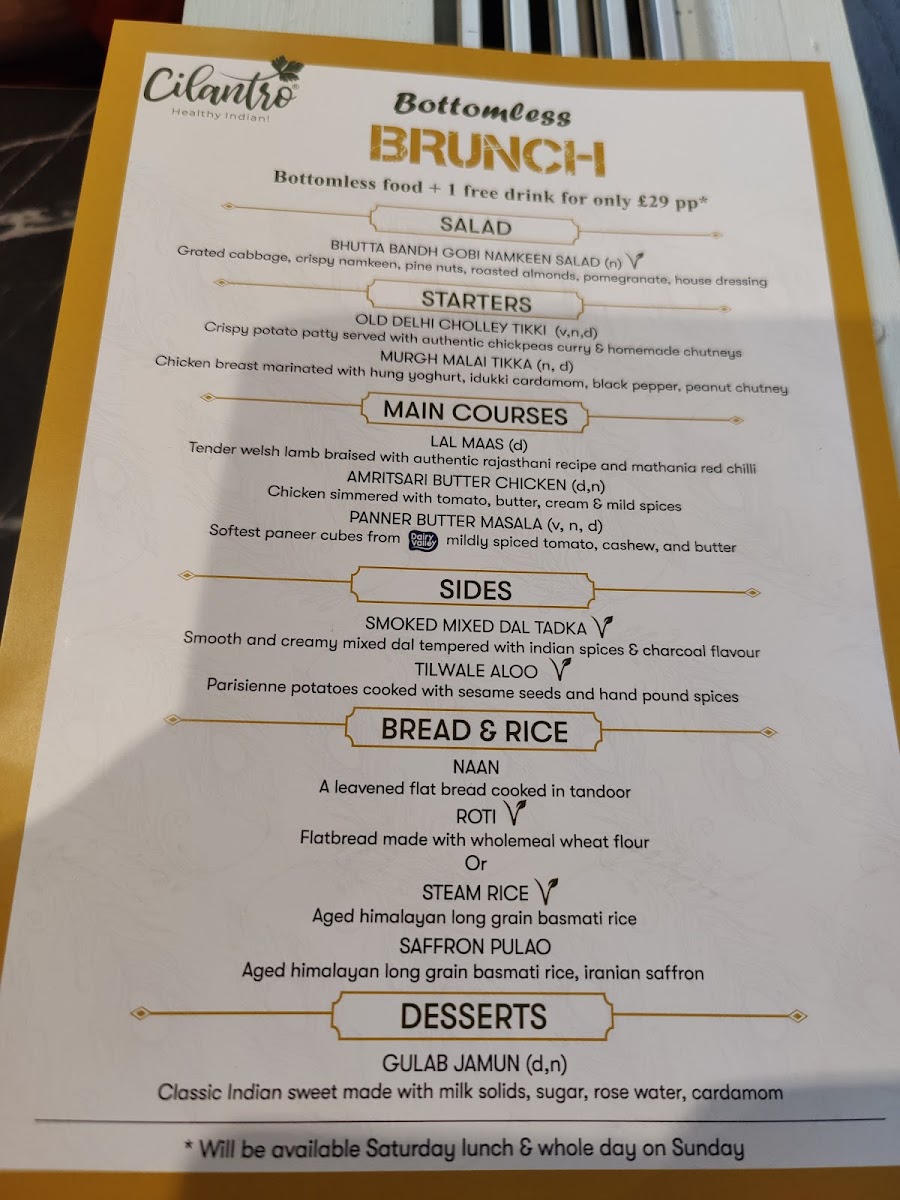 Cilantro
Healthy Indian!

Bottomless
BRUNCH

Bottomless food + 1 free drink for only £29 pp*

SALAD

BHUTTA BANDH GOBI NAMKEEN SALAD (n)
Grated cabbage, crispy namkeen, pine nuts, roasted almonds, pomegranate, house dressing

STARTERS

OLD DELHI CHOLLEY TIKKI (v,n,d)
Crispy potato patty served with authentic chickpeas curry & homemade chutneys

MURGH MALAI TIKKA (n, d)
Chicken breast marinated with hung yoghurt, idukki cardamom, black pepper, peanut chutney

MAIN COURSES

LAL MAAS (d)
Tender welsh lamb braised with authentic rajasthani recipe and mathania red chilli

AMRITSARI BUTTER CHICKEN (d,n)
Chicken simmered with tomato, butter, cream & mild spices

PANNER BUTTER MASALA (v, n, d)
Softest paneer cubes from Dairy Valley mildly spiced tomato, cashew, and butter

SIDES

SMOKED MIXED DAL TADKA
Smooth and creamy mixed dal tempered with indian spices & charcoal flavour

TILWALE ALOO
Parisienne potatoes cooked with sesame seeds and hand pound spices

BREAD & RICE

NAAN
A leavened flat bread cooked in tandoor

ROTI
Flatbread made with wholemeal wheat flour

Or

STEAM RICE
Aged himalayan long grain basmati rice

SAFFRON PULAO
Aged himalayan long grain basmati rice, iranian saffron

DESSERTS

GULAB JAMUN (d,n)
Classic Indian sweet made with milk solids, sugar, rose water, cardamom

* Will be available Saturday lunch & whole day on Sunday